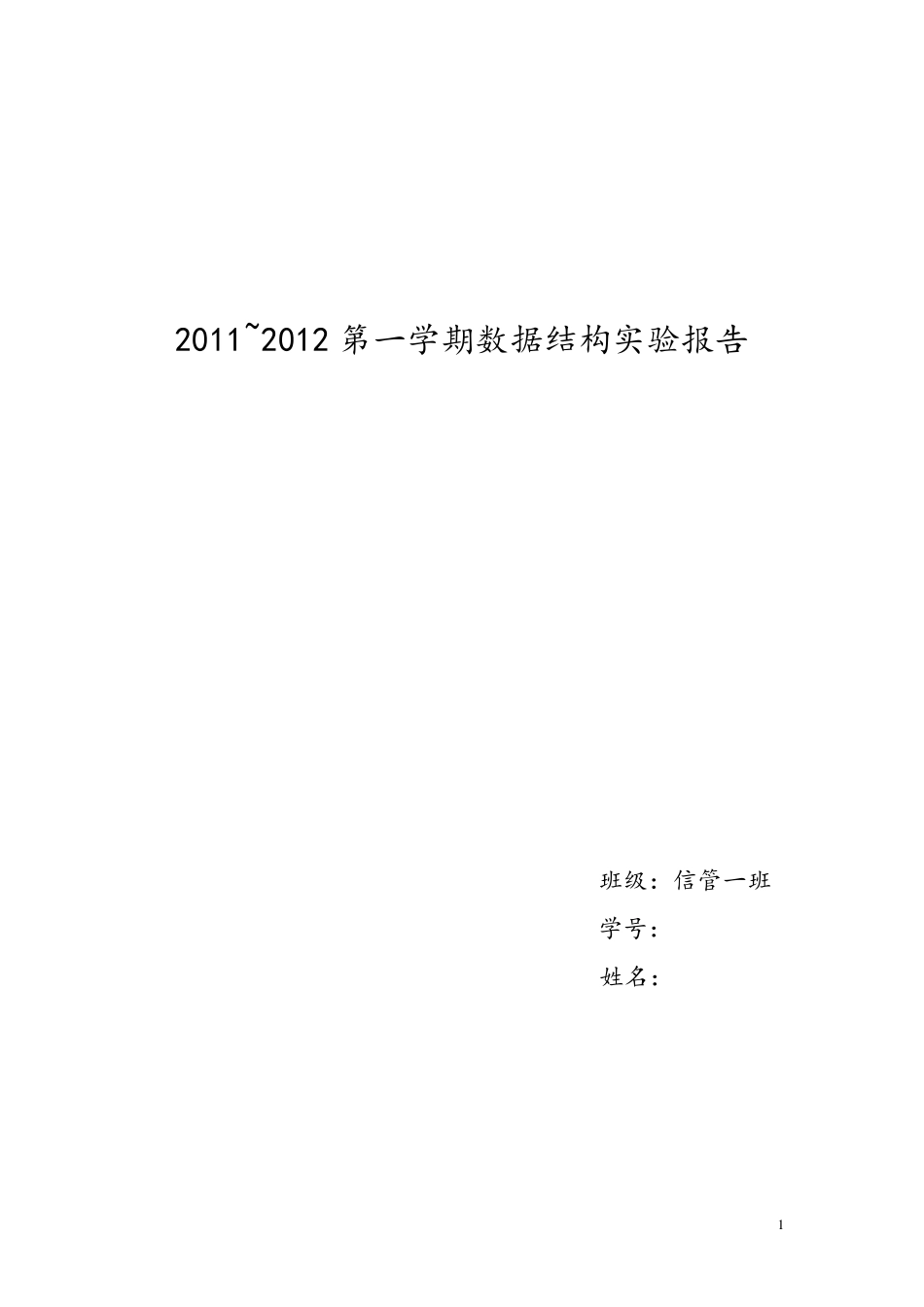 2011~2012 第一学期数据结构实验报告

班级：信管一班

学号：

姓名：

1